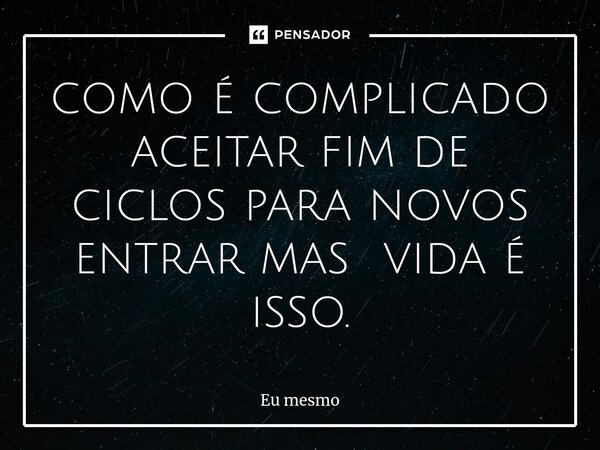 PENSADOR

COMO É COMPLICADO ACEITAR FIM DE CICLOS PARA NOVOS ENTRAR MAS VIDA É ISSO.

Eu mesmo